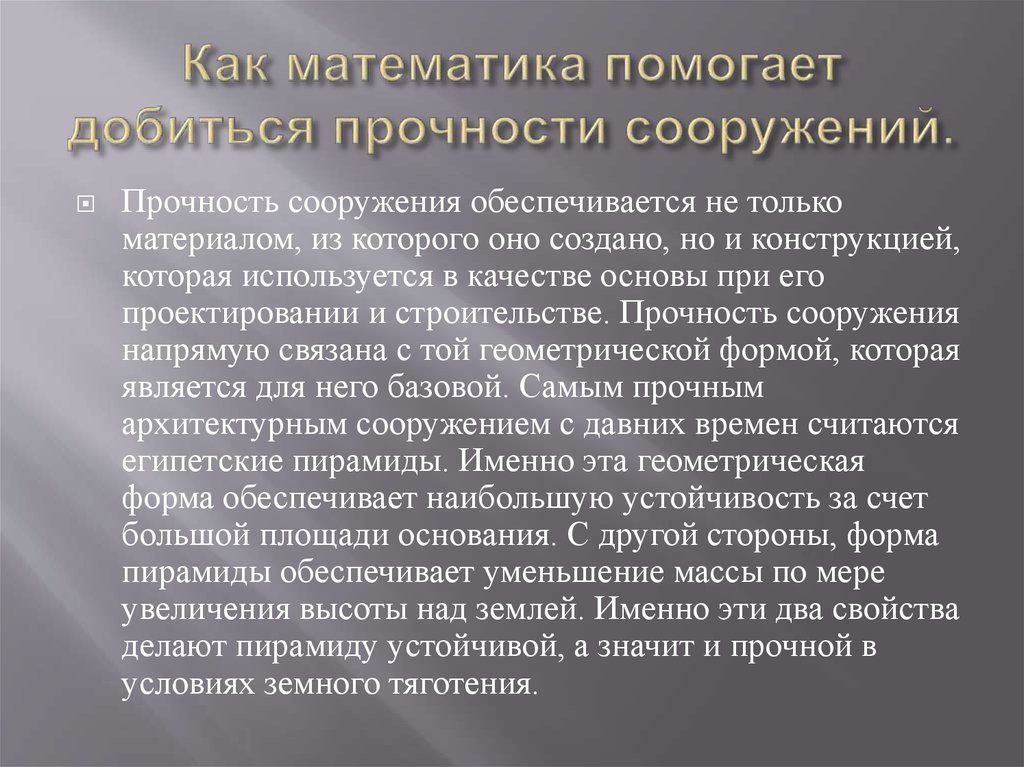 Как математика помогает добиться прочности сооружений.

Прочность сооружения обеспечивается не только материалом, из которого оно создано, но и конструкцией, которая используется в качестве основы при его проектировании и строительстве. Прочность сооружения напрямую связана с той геометрической формой, которая является для него базовой. Самым прочным архитектурным сооружением с давних времен считаются египетские пирамиды. Именно эта геометрическая форма обеспечивает наибольшую устойчивость за счет большой площади основания. С другой стороны, форма пирамиды обеспечивает уменьшение массы по мере увеличения высоты над землей. Именно эти два свойства делают пирамиду устойчивой, а значит и прочной в условиях земного тяготения.